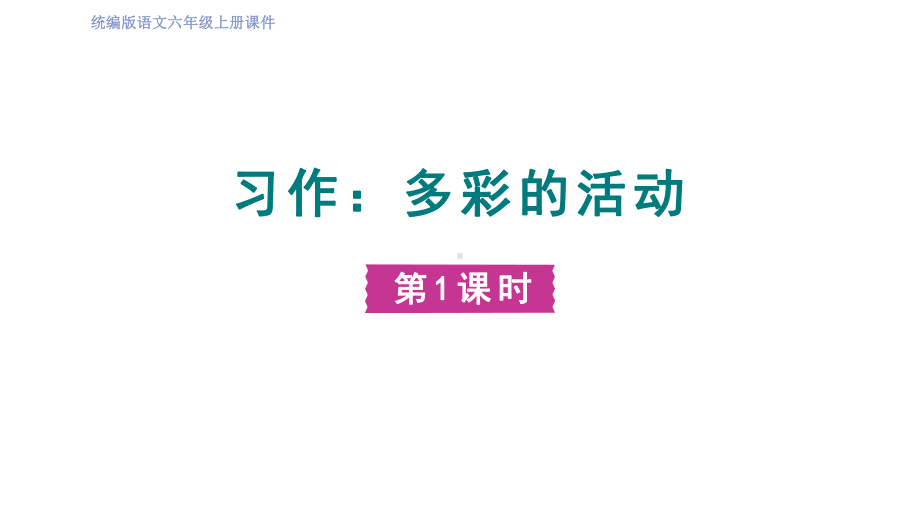 统编版语文六年级上册课件

习作：多彩的活动

第1课时